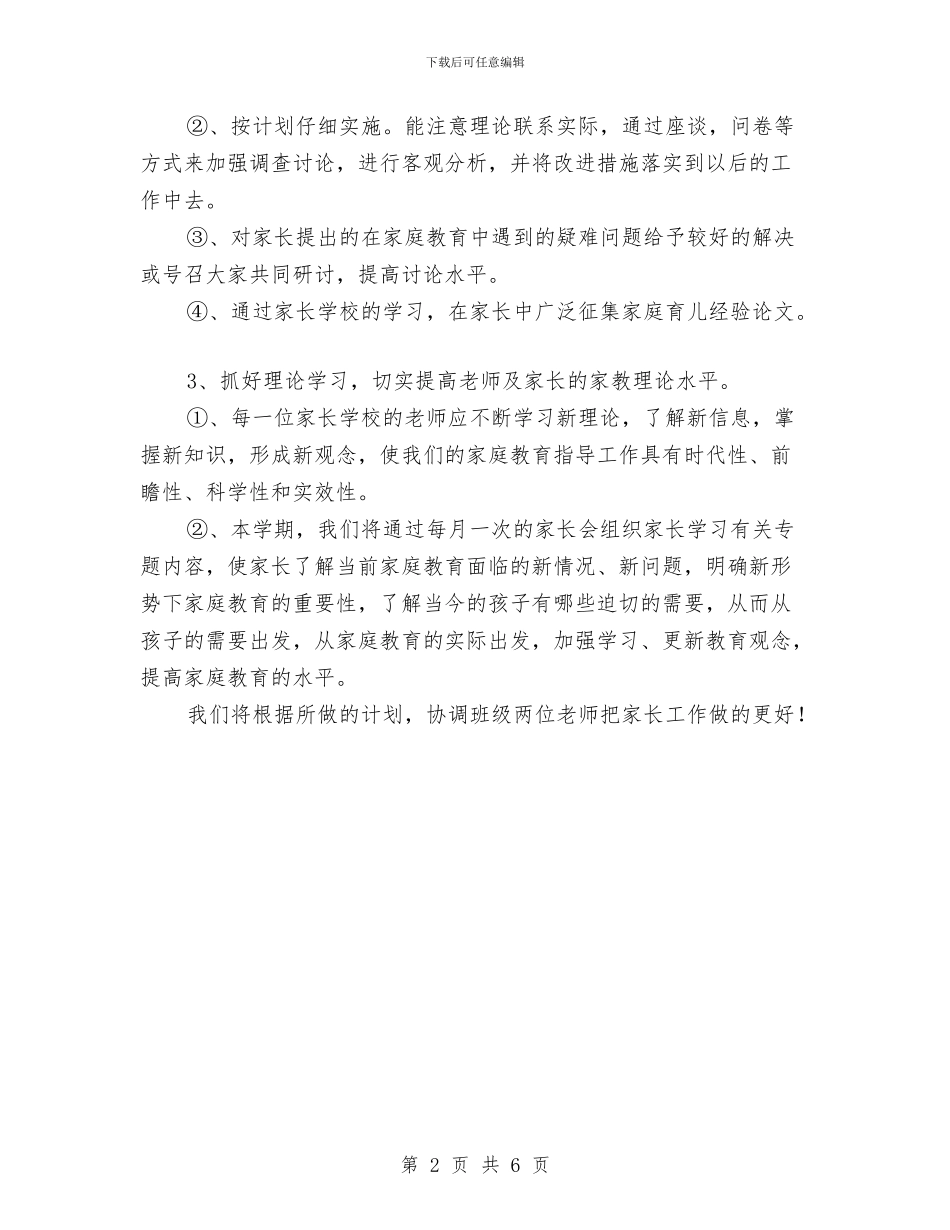 下载后可任意编辑

②、按计划仔细实施。能注意理论联系实际，通过座谈，问卷等方式来加强调查讨论，进行客观分析，并将改进措施落实到以后的工作中去。

③、对家长提出的在家庭教育中遇到的疑难问题给予较好的解决或号召大家共同研讨，提高讨论水平。

④、通过家长学校的学习，在家长中广泛征集家庭育儿经验论文。

3、抓好理论学习，切实提高老师及家长的家教理论水平。

①、每一位家长学校的老师应不断学习新理论，了解新信息，掌握新知识，形成新观念，使我们的家庭教育指导工作具有时代性、前瞻性、科学性和实效性。

②、本学期，我们将通过每月一次的家长会组织家长学习有关专题内容，使家长了解当前家庭教育面临的新情况、新问题，明确新形势下家庭教育的重要性，了解当今的孩子有哪些迫切的需要，从而从孩子的需要出发，从家庭教育的实际出发，加强学习、更新教育观念，提高家庭教育的水平。

我们将根据所做的计划，协调班级两位老师把家长工作做的更好！

第 2 页 共 6 页